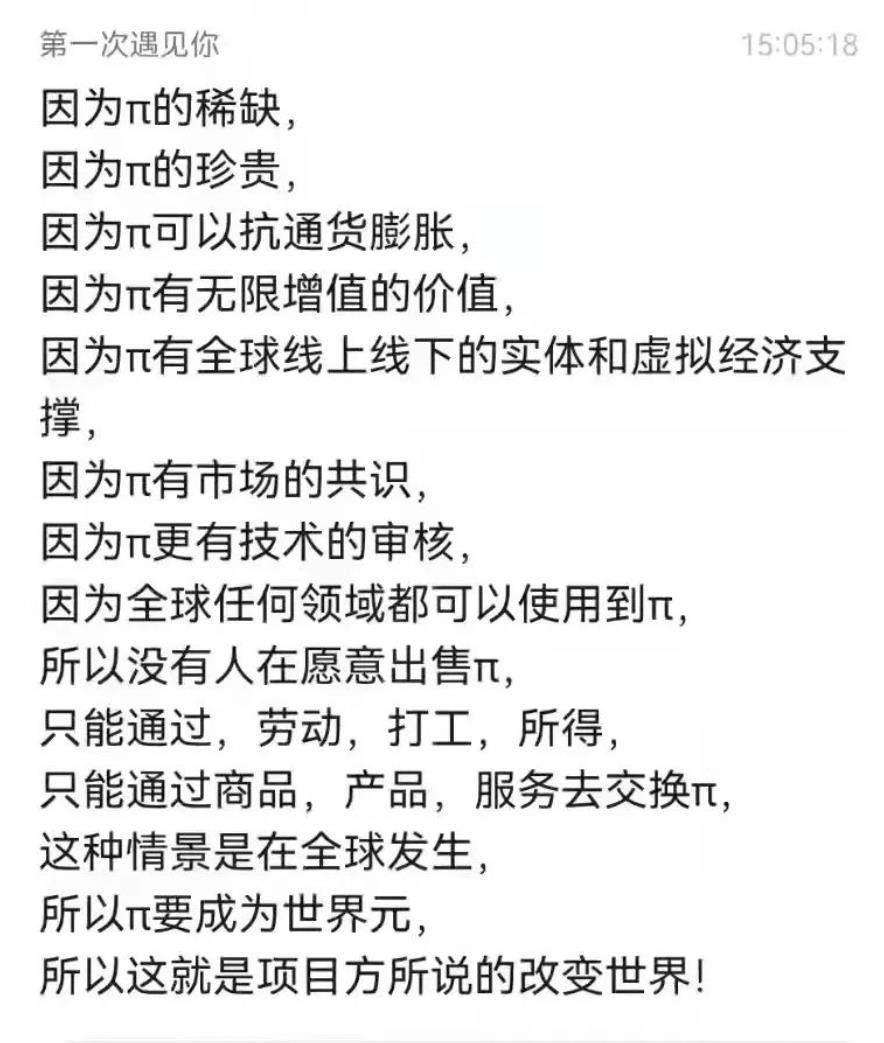 第一次遇见你 15:05:18

因为π的稀缺，
因为π的珍贵，
因为π可以抗通货膨胀，
因为π有无限增值的价值，
因为π有全球线上线下的实体和虚拟经济支撑，
因为π有市场的共识，
因为π更有技术的审核，
因为全球任何领域都可以使用到π，
所以没有人在愿意出售π，
只能通过，劳动，打工，所得，
只能通过商品，产品，服务去交换π，
这种情景是在全球发生，
所以π要成为世界元，
所以这就是项目方所说的改变世界！